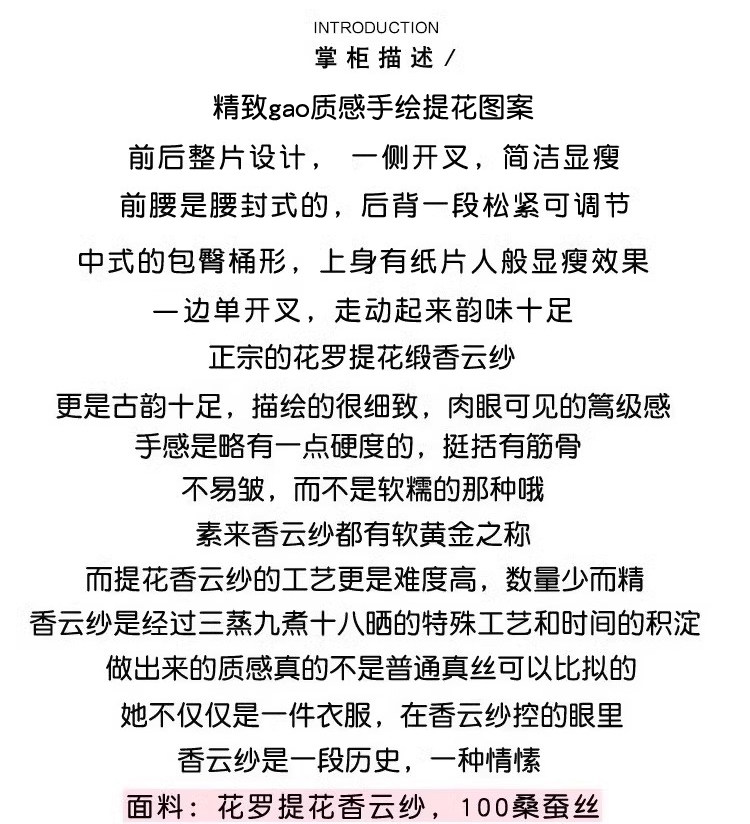 INTRODUCTION
掌柜描述/

精致gao质感手绘提花图案

前后整片设计， 一侧开叉，简洁显瘦

前腰是腰封式的，后背一段松紧可调节

中式的包臀桶形，上身有纸片人般显瘦效果

一边单开叉，走动起来韵味十足

正宗的花罗提花缎香云纱

更是古韵十足，描绘的很细致，肉眼可见的篙级感

手感是略有一点硬度的，挺括有筋骨

不易皱，而不是软糯的那种哦

素来香云纱都有软黄金之称

而提花香云纱的工艺更是难度高，数量少而精

香云纱是经过三蒸九煮十八晒的特殊工艺和时间的积淀

做出来的质感真的不是普通真丝可以比拟的

她不仅仅是一件衣服，在香云纱控的眼里

香云纱是一段历史，一种情愫

面料：花罗提花香云纱，100桑蚕丝